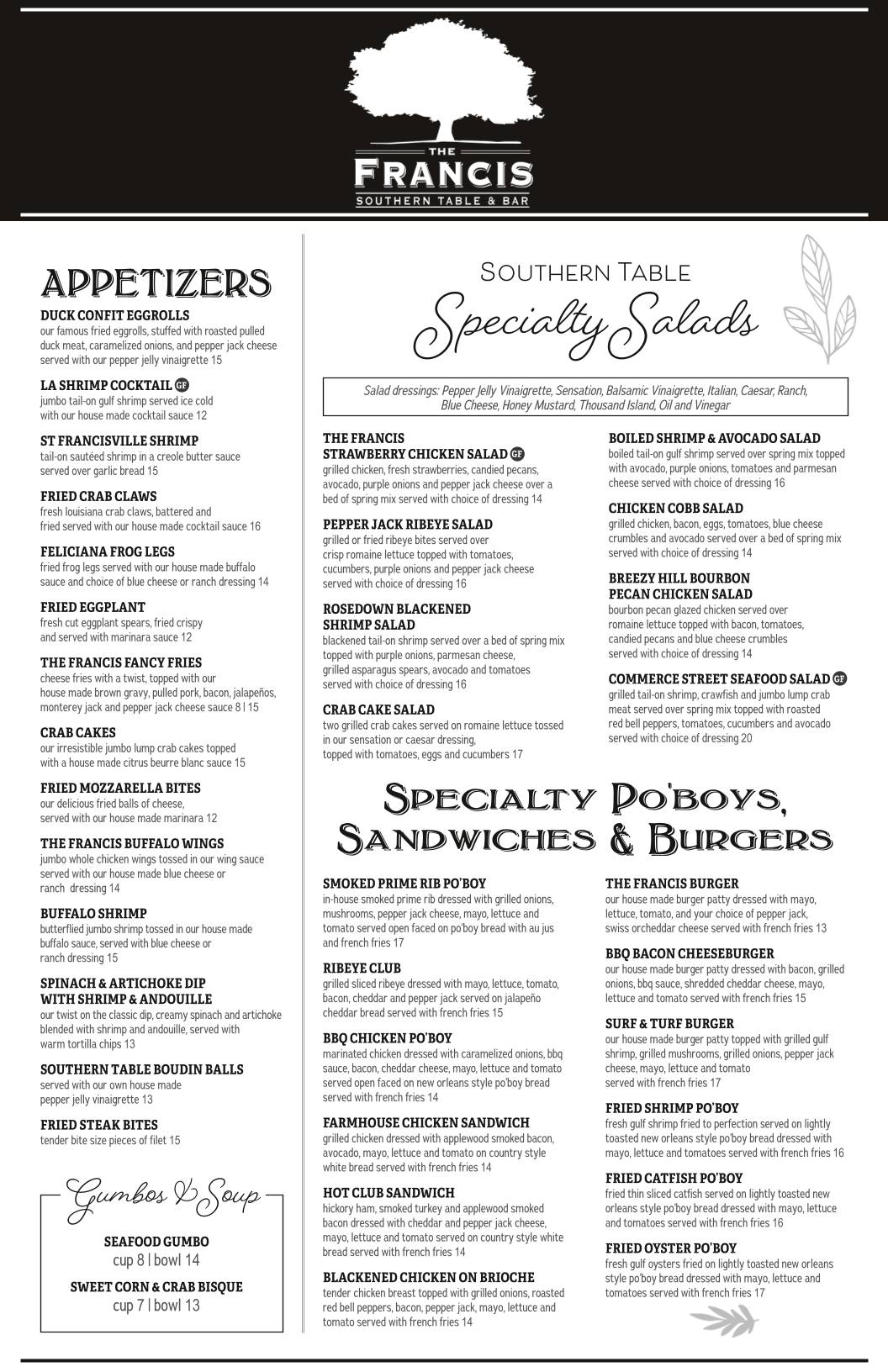 THE
FRANCIS
SOUTHERN TABLE & BAR

APPETIZERS

DUCK CONFIT EGGROLLS
our famous fried eggrolls, stuffed with roasted pulled duck meat, caramelized onions, and pepper jack cheese served with our pepper jelly vinaigrette 15

LA SHRIMP COCKTAIL GF
jumbo tail-on gulf shrimp served ice cold with our house made cocktail sauce 12

ST FRANCISVILLE SHRIMP
tail-on sautéed shrimp in a creole butter sauce served over garlic bread 15

FRIED CRAB CLAWS
fresh louisiana crab claws, battered and fried served with our house made cocktail sauce 16

FELICIANA FROG LEGS
fried frog legs served with our house made buffalo sauce and choice of blue cheese or ranch dressing 14

FRIED EGGPLANT
fresh cut eggplant spears, fried crispy and served with marinara sauce 12

THE FRANCIS FANCY FRIES
cheese fries with a twist, topped with our house made brown gravy, pulled pork, bacon, jalapeños, monterey jack and pepper jack cheese sauce 8 | 15

CRAB CAKES
our irresistible jumbo lump crab cakes topped with a house made citrus beurre blanc sauce 15

FRIED MOZZARELLA BITES
our delicious fried balls of cheese, served with our house made marinara 12

THE FRANCIS BUFFALO WINGS
jumbo whole chicken wings tossed in our wing sauce served with our house made blue cheese or ranch dressing 14

BUFFALO SHRIMP
butterflied jumbo shrimp tossed in our house made buffalo sauce, served with blue cheese or ranch dressing 15

SPINACH & ARTICHOKE DIP WITH SHRIMP & ANDOUILLE
our twist on the classic dip, creamy spinach and artichoke blended with shrimp and andouille, served with warm tortilla chips 13

SOUTHERN TABLE BOUDIN BALLS
served with our own house made pepper jelly vinaigrette 13

FRIED STEAK BITES
tender bite size pieces of filet 15

Gumbos & Soup

SEAFOOD GUMBO
cup 8 | bowl 14

SWEET CORN & CRAB BISQUE
cup 7 | bowl 13

SOUTHERN TABLE
Specialty Salads

Salad dressings: Pepper Jelly Vinaigrette, Sensation, Balsamic Vinaigrette, Italian, Caesar, Ranch, Blue Cheese, Honey Mustard, Thousand Island, Oil and Vinegar

THE FRANCIS STRAWBERRY CHICKEN SALAD GF
grilled chicken, fresh strawberries, candied pecans, avocado, purple onions and pepper jack cheese over a bed of spring mix served with choice of dressing 14

PEPPER JACK RIBEYE SALAD
grilled or fried ribeye bites served over crisp romaine lettuce topped with tomatoes, cucumbers, purple onions and pepper jack cheese served with choice of dressing 16

ROSEDOWN BLACKENED SHRIMP SALAD
blackened tail-on shrimp served over a bed of spring mix topped with purple onions, parmesan cheese, grilled asparagus spears, avocado and tomatoes served with choice of dressing 16

CRAB CAKE SALAD
two grilled crab cakes served on romaine lettuce tossed in our sensation or caesar dressing, topped with tomatoes, eggs and cucumbers 17

BOILED SHRIMP & AVOCADO SALAD
boiled tail-on gulf shrimp served over spring mix topped with avocado, purple onions, tomatoes and parmesan cheese served with choice of dressing 16

CHICKEN COBB SALAD
grilled chicken, bacon, eggs, tomatoes, blue cheese crumbles and avocado served over a bed of spring mix served with choice of dressing 14

BREEZY HILL BOURBON PECAN CHICKEN SALAD
bourbon pecan glazed chicken served over romaine lettuce topped with bacon, tomatoes, candied pecans and blue cheese crumbles served with choice of dressing 14

COMMERCE STREET SEAFOOD SALAD GF
grilled tail-on shrimp, crawfish and jumbo lump crab meat served over spring mix topped with roasted red bell peppers, tomatoes, cucumbers and avocado served with choice of dressing 20

SPECIALTY PO'BOYS, SANDWICHES & BURGERS

SMOKED PRIME RIB PO'BOY
in-house smoked prime rib dressed with grilled onions, mushrooms, pepper jack cheese, mayo, lettuce and tomato served open faced on po'boy bread with au jus and french fries 17

RIBEYE CLUB
grilled sliced ribeye dressed with mayo, lettuce, tomato, bacon, cheddar and pepper jack served on jalapeño cheddar bread served with french fries 15

BBQ CHICKEN PO'BOY
marinated chicken dressed with caramelized onions, bbq sauce, bacon, cheddar cheese, mayo, lettuce and tomato served open faced on new orleans style po'boy bread served with french fries 14

FARMHOUSE CHICKEN SANDWICH
grilled chicken dressed with applewood smoked bacon, avocado, mayo, lettuce and tomato on country style white bread served with french fries 14

HOT CLUB SANDWICH
hickory ham, smoked turkey and applewood smoked bacon dressed with cheddar and pepper jack cheese, mayo, lettuce and tomato served on country style white bread served with french fries 14

BLACKENED CHICKEN ON BRIOCHE
tender chicken breast topped with grilled onions, roasted red bell peppers, bacon, pepper jack, mayo, lettuce and tomato served with french fries 14

THE FRANCIS BURGER
our house made burger patty dressed with mayo, lettuce, tomato, and your choice of pepper jack, swiss orcheddar cheese served with french fries 13

BBQ BACON CHEESEBURGER
our house made burger patty dressed with bacon, grilled onions, bbq sauce, shredded cheddar cheese, mayo, lettuce and tomato served with french fries 15

SURF & TURF BURGER
our house made burger patty topped with grilled gulf shrimp, grilled mushrooms, grilled onions, pepper jack cheese, mayo, lettuce and tomato served with french fries 17

FRIED SHRIMP PO'BOY
fresh gulf shrimp fried to perfection served on lightly toasted new orleans style po'boy bread dressed with mayo, lettuce and tomatoes served with french fries 16

FRIED CATFISH PO'BOY
fried thin sliced catfish served on lightly toasted new orleans style po'boy bread dressed with mayo, lettuce and tomatoes served with french fries 16

FRIED OYSTER PO'BOY
fresh gulf oysters fried on lightly toasted new orleans style po'boy bread dressed with mayo, lettuce and tomatoes served with french fries 17